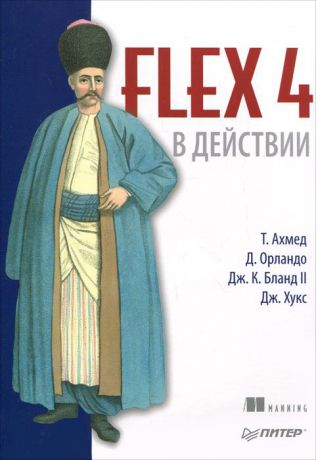 FLEX 4
В ДЕЙСТВИИ

Т. Ахмед
Д. Орландо
Дж. К. Бланд II
Дж. Хукс

MANNING

ПИТЕР